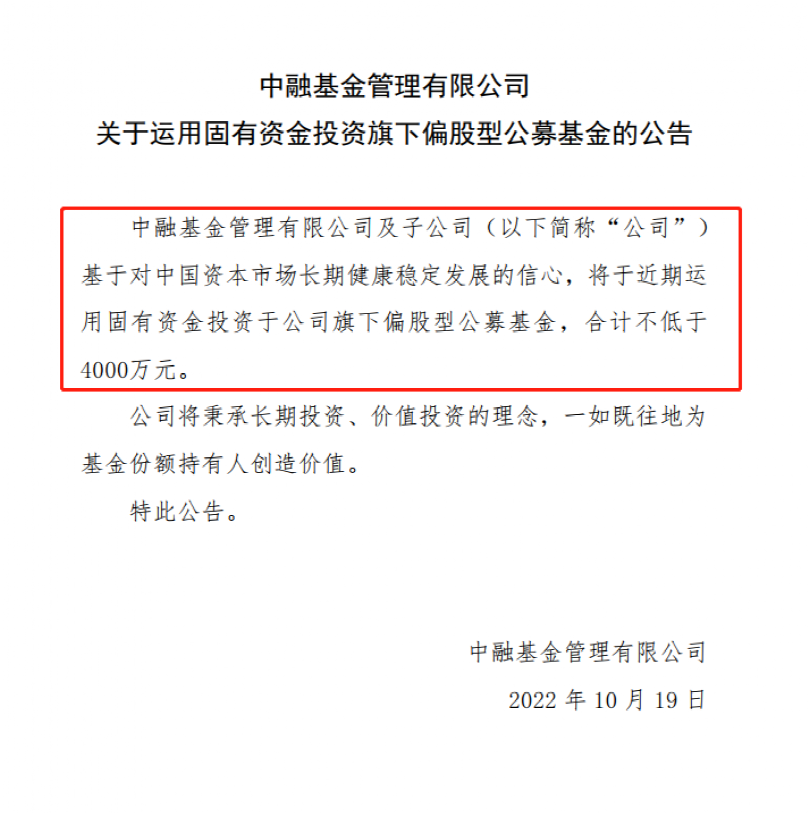 中融基金管理有限公司
关于运用固有资金投资旗下偏股型公募基金的公告

中融基金管理有限公司及子公司（以下简称“公司”）基于对中国资本市场长期健康稳定发展的信心，将于近期运用固有资金投资于公司旗下偏股型公募基金，合计不低于4000万元。

公司将秉承长期投资、价值投资的理念，一如既往地为基金份额持有人创造价值。

特此公告。

中融基金管理有限公司
2022 年 10 月 19 日